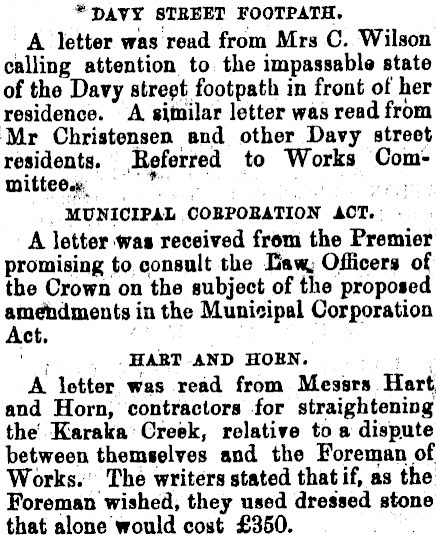 DAVY STREET FOOTPATH.

A letter was read from Mrs C. Wilson calling attention to the impassable state of the Davy street footpath in front of her residence. A similar letter was read from Mr Christensen and other Davy street residents. Referred to Works Committee.

MUNICIPAL CORPORATION ACT.

A letter was received from the Premier promising to consult the Law Officers of the Crown on the subject of the proposed amendments in the Municipal Corporation Act.

HART AND HORN.

A letter was read from Messrs Hart and Horn, contractors for straightening the Karaka Creek, relative to a dispute between themselves and the Foreman of Works. The writers stated that if, as the Foreman wished, they used dressed stone that alone would cost £350.